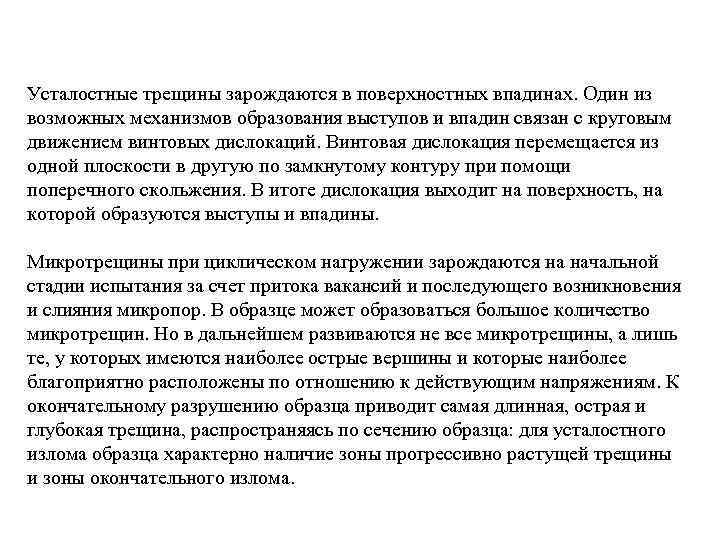 Усталостные трещины зарождаются в поверхностных впадинах. Один из возможных механизмов образования выступов и впадин связан с круговым движением винтовых дислокаций. Винтовая дислокация перемещается из одной плоскости в другую по замкнутому контуру при помощи поперечного скольжения. В итоге дислокация выходит на поверхность, на которой образуются выступы и впадины.

Микротрещины при циклическом нагружении зарождаются на начальной стадии испытания за счет притока вакансий и последующего возникновения и слияния микропор. В образце может образоваться большое количество микротрещин. Но в дальнейшем развиваются не все микротрещины, а лишь те, у которых имеются наиболее острые вершины и которые наиболее благоприятно расположены по отношению к действующим напряжениям. К окончательному разрушению образца приводит самая длинная, острая и глубокая трещина, распространяясь по сечению образца: для усталостного излома образца характерно наличие зоны прогрессивно растущей трещины и зоны окончательного излома.